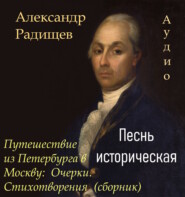 Александр Радищев

Аудио

Песнь историческая

Путешествие из Петербурга в Москву: Очерки. Стихотворения (сборник)